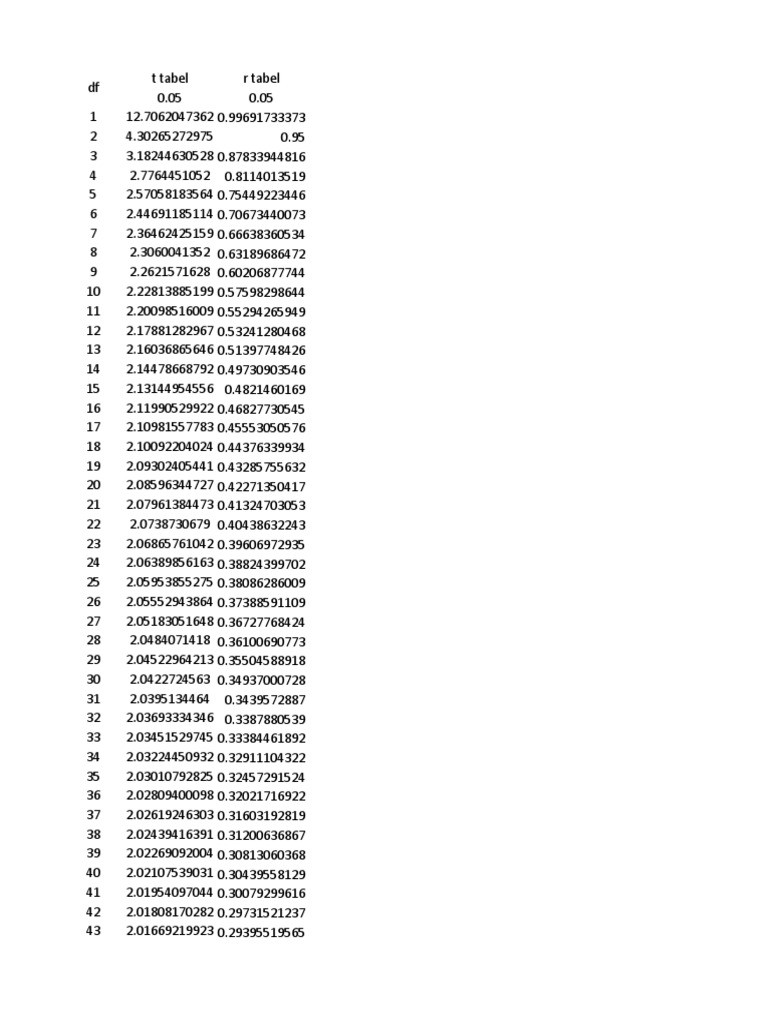 | df | t tabel | r tabel |
|---|---|---|
| | 0.05 | 0.05 |
| 1 | 12.7062047362 | 0.99691733373 |
| 2 | 4.30265272975 | 0.95 |
| 3 | 3.18244630528 | 0.87833944816 |
| 4 | 2.7764451052 | 0.8114013519 |
| 5 | 2.57058183564 | 0.75449223446 |
| 6 | 2.44691185114 | 0.70673440073 |
| 7 | 2.36462425159 | 0.66638360534 |
| 8 | 2.3060041352 | 0.63189686472 |
| 9 | 2.2621571628 | 0.60206877744 |
| 10 | 2.22813885199 | 0.57598298644 |
| 11 | 2.20098516009 | 0.55294265949 |
| 12 | 2.17881282967 | 0.53241280468 |
| 13 | 2.16036865646 | 0.51397748426 |
| 14 | 2.14478668792 | 0.49730903546 |
| 15 | 2.13144954556 | 0.4821460169 |
| 16 | 2.11990529922 | 0.46827730545 |
| 17 | 2.10981557783 | 0.45553050576 |
| 18 | 2.10092204024 | 0.44376339934 |
| 19 | 2.09302405441 | 0.43285755632 |
| 20 | 2.08596344727 | 0.42271350417 |
| 21 | 2.07961384473 | 0.41324703053 |
| 22 | 2.0738730679 | 0.40438632243 |
| 23 | 2.06865761042 | 0.39606972935 |
| 24 | 2.06389856163 | 0.38824399702 |
| 25 | 2.05953855275 | 0.38086286009 |
| 26 | 2.05552943864 | 0.37388591109 |
| 27 | 2.05183051648 | 0.36727768424 |
| 28 | 2.0484071418 | 0.36100690773 |
| 29 | 2.04522964213 | 0.35504588918 |
| 30 | 2.0422724563 | 0.34937000728 |
| 31 | 2.0395134464 | 0.3439572887 |
| 32 | 2.03693334346 | 0.3387880539 |
| 33 | 2.03451529745 | 0.33384461892 |
| 34 | 2.03224450932 | 0.32911104322 |
| 35 | 2.03010792825 | 0.32457291524 |
| 36 | 2.02809400098 | 0.32021716922 |
| 37 | 2.02619246303 | 0.31603192819 |
| 38 | 2.02439416391 | 0.31200636867 |
| 39 | 2.02269092004 | 0.30813060368 |
| 40 | 2.02107539031 | 0.30439558129 |
| 41 | 2.01954097044 | 0.30079299616 |
| 42 | 2.01808170282 | 0.29731521237 |
| 43 | 2.01669219923 | 0.29395519565 |